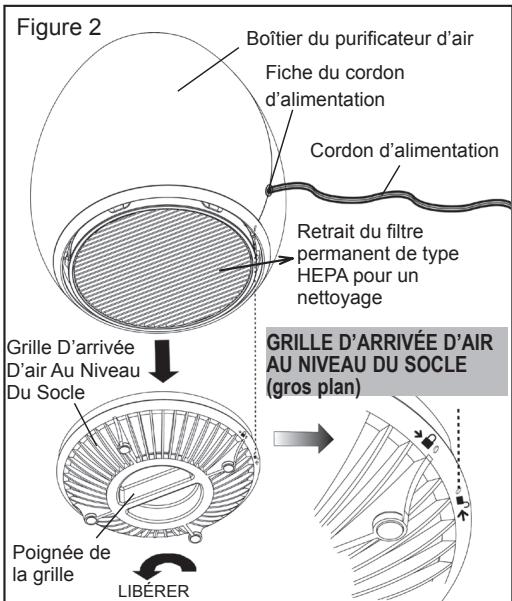 Figure 2

Boîtier du purificateur d'air

Fiche du cordon d'alimentation

Cordon d'alimentation

Retrait du filtre permanent de type HEPA pour un nettoyage

Grille D'arrivée D'air Au Niveau Du Socle

GRILLE D'ARRIVÉE D'AIR AU NIVEAU DU SOCLE (gros plan)

Poignée de la grille

LIBÉRER